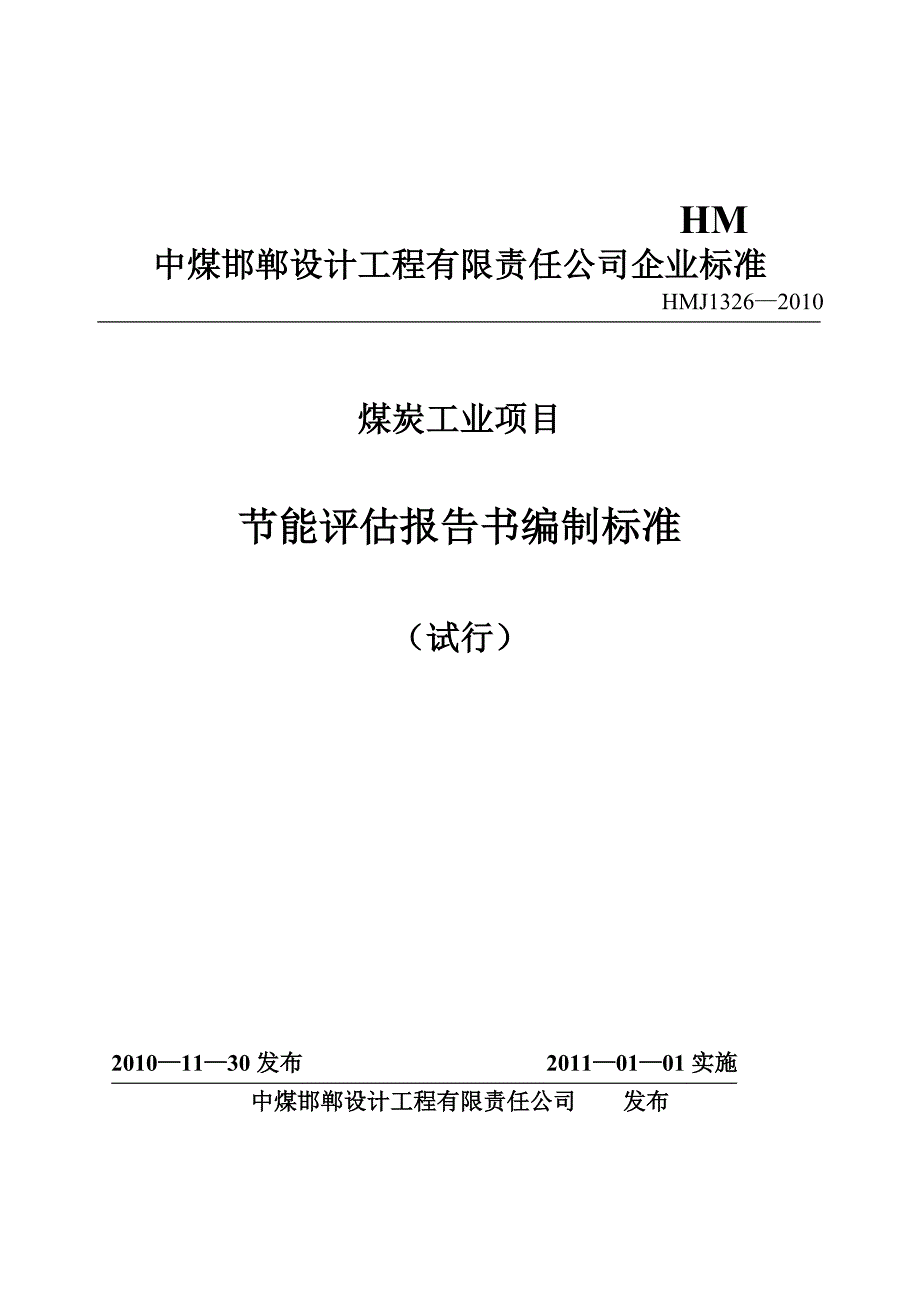 HM
中煤邯郸设计工程有限责任公司企业标准

HMJ1326—2010

煤炭工业项目

节能评估报告书编制标准

（试行）

2010—11—30 发布　　2011—01—01 实施

中煤邯郸设计工程有限责任公司　发布